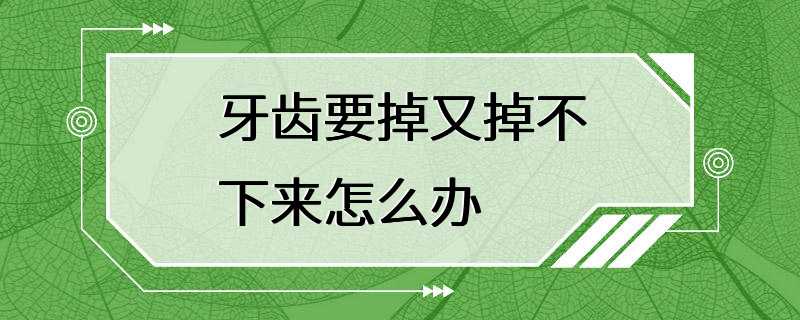 牙齿要掉又掉不下来怎么办